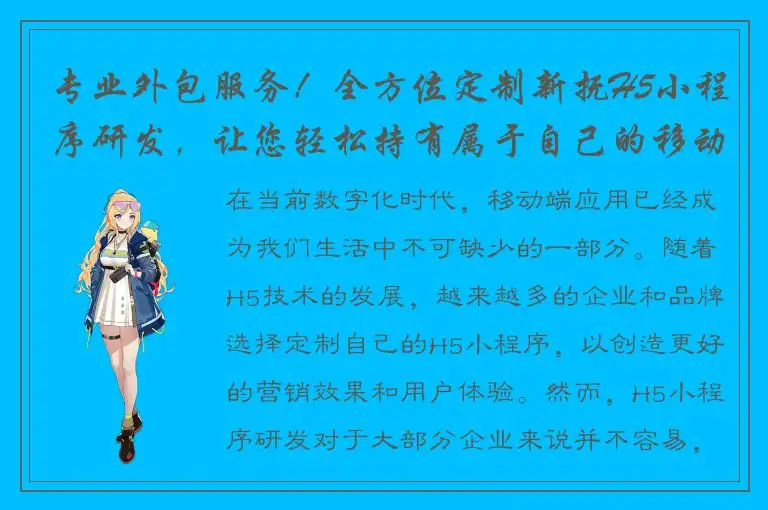 专业外包服务！全方位定制新抚H5小程序研发，让您轻松持有属于自己的移动

在当前数字化时代，移动端应用已经成为我们生活中不可缺少的一部分。随着H5技术的发展，越来越多的企业和品牌选择定制自己的H5小程序，以创造更好的营销效果和用户体验。然而，H5小程序研发对于大部分企业来说并不容易，